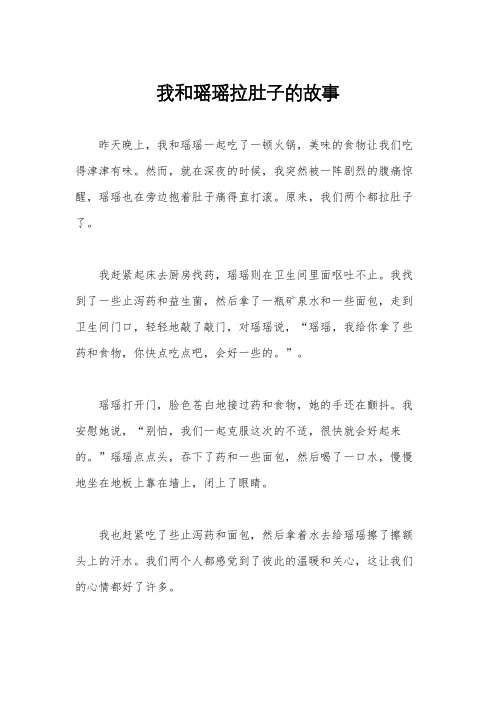 我和瑶瑶拉肚子的故事

昨天晚上，我和瑶瑶一起吃了一顿火锅，美味的食物让我们吃得津津有味。然而，就在深夜的时候，我突然被一阵剧烈的腹痛惊醒，瑶瑶也在旁边抱着肚子痛得直打滚。原来，我们两个都拉肚子了。

我赶紧起床去厨房找药，瑶瑶则在卫生间里面呕吐不止。我找到了一些止泻药和益生菌，然后拿了一瓶矿泉水和一些面包，走到卫生间门口，轻轻地敲了敲门，对瑶瑶说，“瑶瑶，我给你拿了些药和食物，你快点吃点吧，会好一些的。”。

瑶瑶打开门，脸色苍白地接过药和食物，她的手还在颤抖。我安慰她说，“别怕，我们一起克服这次的不适，很快就会好起来的。”瑶瑶点点头，吞下了药和一些面包，然后喝了一口水，慢慢地坐在地板上靠在墙上，闭上了眼睛。

我也赶紧吃了些止泻药和面包，然后拿着水去给瑶瑶擦了擦额头上的汗水。我们两个人都感觉到了彼此的温暖和关心，这让我们的心情都好了许多。